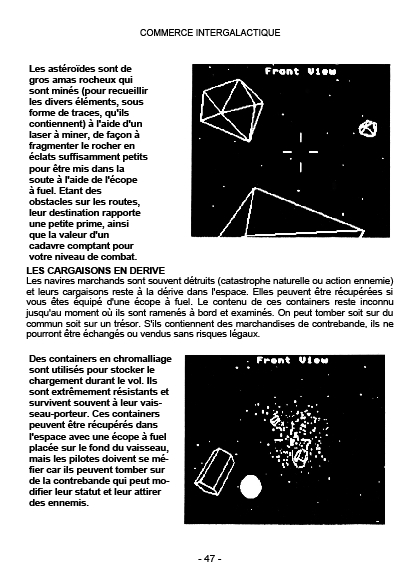 COMMERCE INTERGALACTIQUE

Les astéroïdes sont de gros amas rocheux qui sont minés (pour recueillir les divers éléments, sous forme de traces, qu'ils contiennent) à l'aide d'un laser à miner, de façon à fragmenter le rocher en éclats suffisamment petits pour être mis dans la soute à l'aide de l'écope à fuel. Etant des obstacles sur les routes, leur destination rapporte une petite prime, ainsi que la valeur d'un cadavre comptant pour votre niveau de combat.

Front View

LES CARGAISONS EN DERIVE
Les navires marchands sont souvent détruits (catastrophe naturelle ou action ennemie) et leurs cargaisons reste à la dérive dans l'espace. Elles peuvent être récupérées si vous êtes équipé d'une écope à fuel. Le contenu de ces containers reste inconnu jusqu'au moment où ils sont ramenés à bord et examinés. On peut tomber soit sur du commun soit sur un trésor. S'ils contiennent des marchandises de contrebande, ils ne pourront être échangés ou vendus sans risques légaux.

Des containers en chromalliage sont utilisés pour stocker le chargement durant le vol. Ils sont extrêmement résistants et survivent souvent à leur vaisseau-porteur. Ces containers peuvent être récupérés dans l'espace avec une écope à fuel placée sur le fond du vaisseau, mais les pilotes doivent se méfier car ils peuvent tomber sur de la contrebande qui peut modifier leur statut et leur attirer des ennemis.

Front View

- 47 -